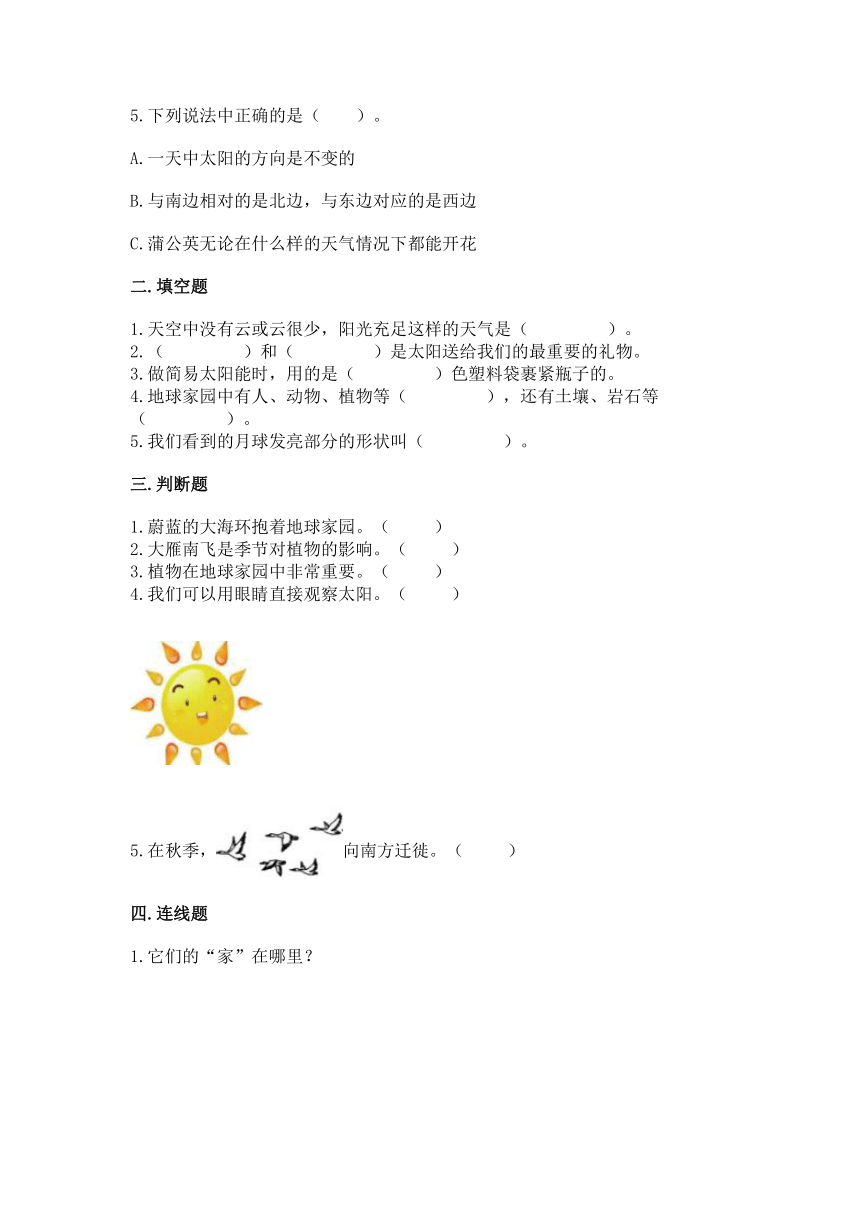 5.下列说法中正确的是（　　）。

A.一天中太阳的方向是不变的

B.与南边相对的是北边，与东边对应的是西边

C.蒲公英无论在什么样的天气情况下都能开花

二.填空题

1.天空中没有云或云很少，阳光充足这样的天气是（　　　　）。
2.（　　　　）和（　　　　）是太阳送给我们的最重要的礼物。
3.做简易太阳能时，用的是（　　　　）色塑料袋裹紧瓶子的。
4.地球家园中有人、动物、植物等（　　　　），还有土壤、岩石等（　　　　）。
5.我们看到的月球发亮部分的形状叫（　　　　）。

三.判断题

1.蔚蓝的大海环抱着地球家园。（　　）
2.大雁南飞是季节对植物的影响。（　　）
3.植物在地球家园中非常重要。（　　）
4.我们可以用眼睛直接观察太阳。（　　）

5.在秋季，向南方迁徙。（　　）

四.连线题

1.它们的“家”在哪里？